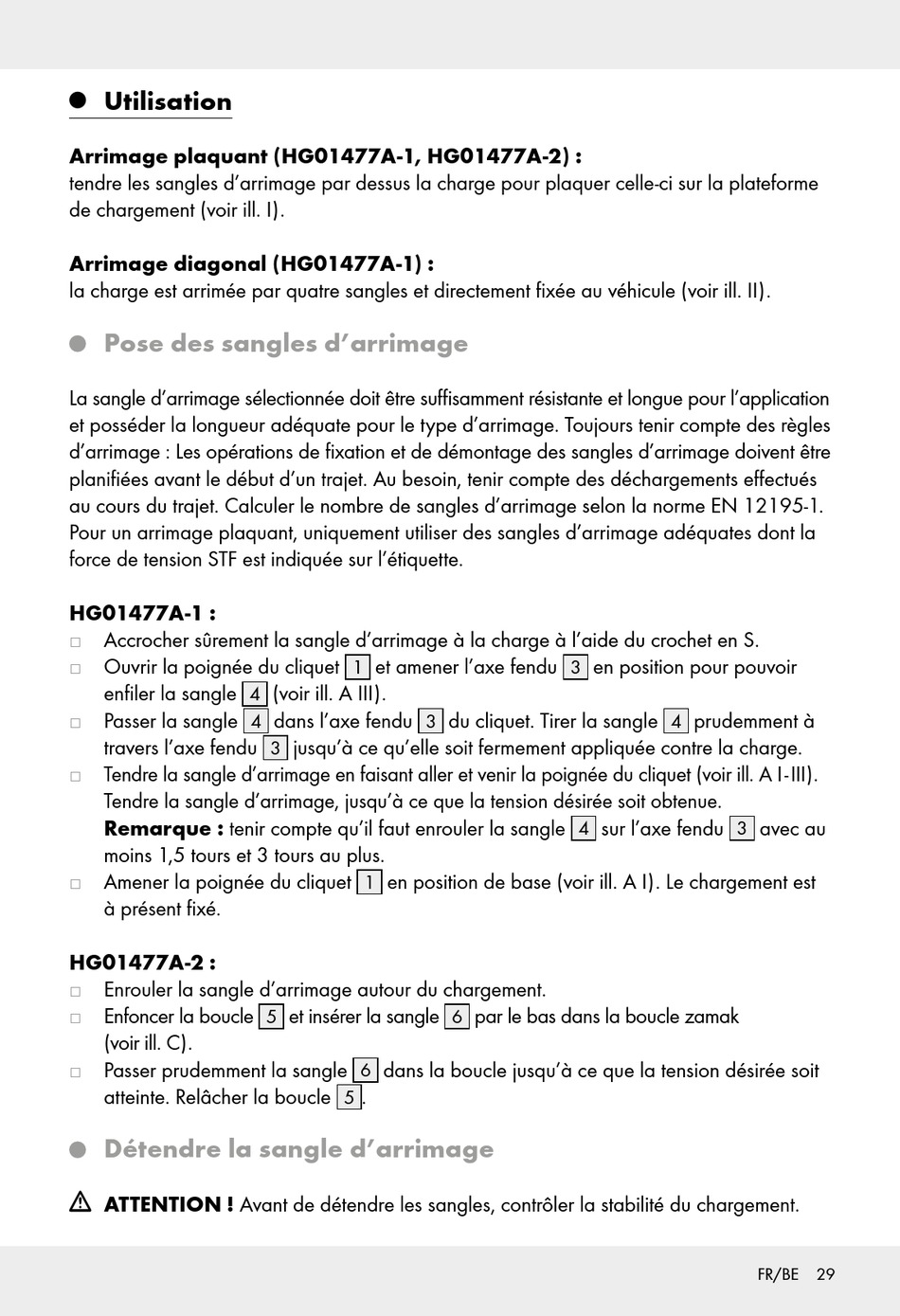 Utilisation

Arrimage plaquant (HG01477A-1, HG01477A-2) :
tendre les sangles d'arrimage par dessus la charge pour plaquer celle-ci sur la plateforme de chargement (voir ill. I).

Arrimage diagonal (HG01477A-1) :
la charge est arrimée par quatre sangles et directement fixée au véhicule (voir ill. II).

Pose des sangles d'arrimage

La sangle d'arrimage sélectionnée doit être suffisamment résistante et longue pour l'application et posséder la longueur adéquate pour le type d'arrimage. Toujours tenir compte des règles d'arrimage : Les opérations de fixation et de démontage des sangles d'arrimage doivent être planifiées avant le début d'un trajet. Au besoin, tenir compte des déchargements effectués au cours du trajet. Calculer le nombre de sangles d'arrimage selon la norme EN 12195-1. Pour un arrimage plaquant, uniquement utiliser des sangles d'arrimage adéquates dont la force de tension STF est indiquée sur l'étiquette.

HG01477A-1 :
□ Accrocher sûrement la sangle d'arrimage à la charge à l'aide du crochet en S.
□ Ouvrir la poignée du cliquet 1 et amener l'axe fendu 3 en position pour pouvoir enfiler la sangle 4 (voir ill. A III).
□ Passer la sangle 4 dans l'axe fendu 3 du cliquet. Tirer la sangle 4 prudemment à travers l'axe fendu 3 jusqu'à ce qu'elle soit fermement appliquée contre la charge.
□ Tendre la sangle d'arrimage en faisant aller et venir la poignée du cliquet (voir ill. A I-III). Tendre la sangle d'arrimage, jusqu'à ce que la tension désirée soit obtenue.
Remarque : tenir compte qu'il faut enrouler la sangle 4 sur l'axe fendu 3 avec au moins 1,5 tours et 3 tours au plus.
□ Amener la poignée du cliquet 1 en position de base (voir ill. A I). Le chargement est à présent fixé.

HG01477A-2 :
□ Enrouler la sangle d'arrimage autour du chargement.
□ Enfoncer la boucle 5 et insérer la sangle 6 par le bas dans la boucle zamak (voir ill. C).
□ Passer prudemment la sangle 6 dans la boucle jusqu'à ce que la tension désirée soit atteinte. Relâcher la boucle 5.

Détendre la sangle d'arrimage

ATTENTION ! Avant de détendre les sangles, contrôler la stabilité du chargement.

FR/BE 29